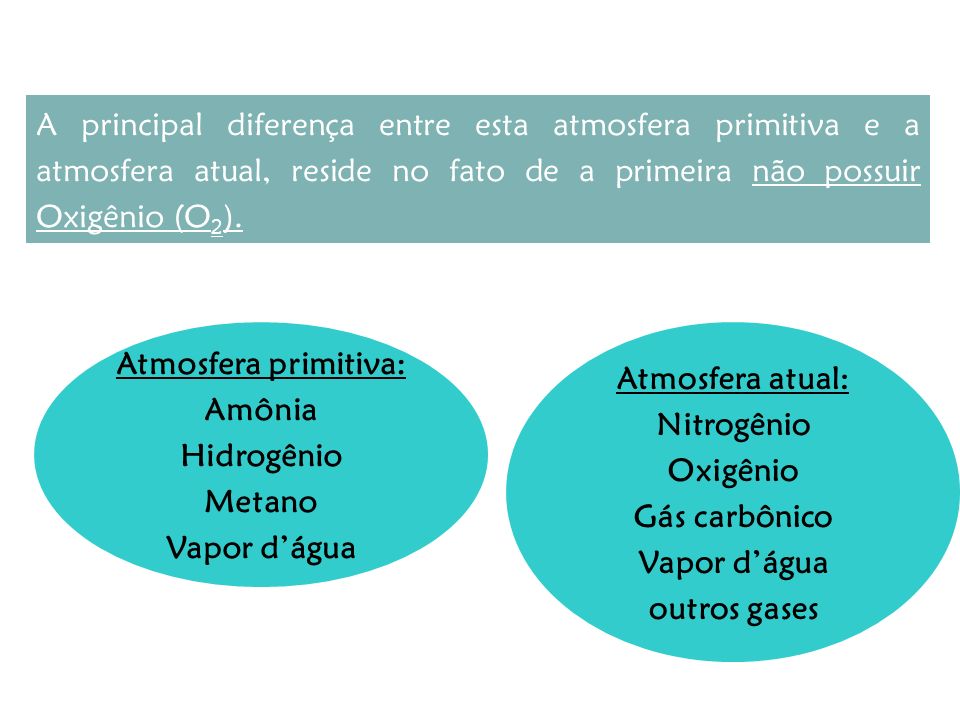 A principal diferença entre esta atmosfera primitiva e a atmosfera atual, reside no fato de a primeira não possuir Oxigênio ($O_2$).

Atmosfera primitiva:
Amônia
Hidrogênio
Metano
Vapor d’água

Atmosfera atual:
Nitrogênio
Oxigênio
Gás carbônico
Vapor d’água
outros gases